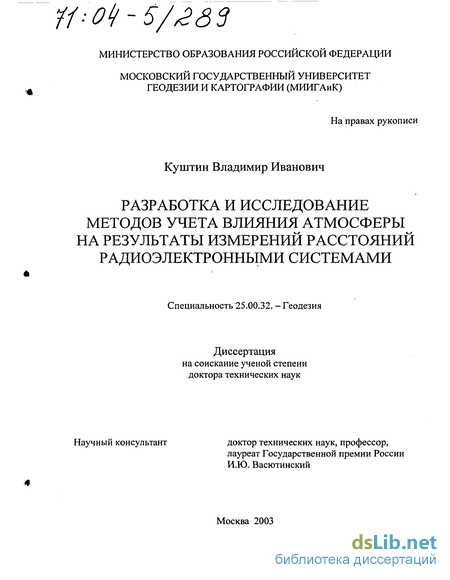 71:04-5/289

МИНИСТЕРСТВО ОБРАЗОВАНИЯ РОССИЙСКОЙ ФЕДЕРАЦИИ

МОСКОВСКИЙ ГОСУДАРСТВЕННЫЙ УНИВЕРСИТЕТ ГЕОДЕЗИИ И КАРТОГРАФИИ (МИИГАиК)

На правах рукописи

Куштин Владимир Иванович

РАЗРАБОТКА И ИССЛЕДОВАНИЕ МЕТОДОВ УЧЕТА ВЛИЯНИЯ АТМОСФЕРЫ НА РЕЗУЛЬТАТЫ ИЗМЕРЕНИЙ РАССТОЯНИЙ РАДИОЭЛЕКТРОННЫМИ СИСТЕМАМИ

Специальность 25.00.32. – Геодезия

Диссертация
на соискание ученой степени
доктора технических наук

Научный консультант

доктор технических наук, профессор, лауреат Государственной премии России И.Ю. Васютинский

Москва 2003

dsLib.net
библиотека диссертаций